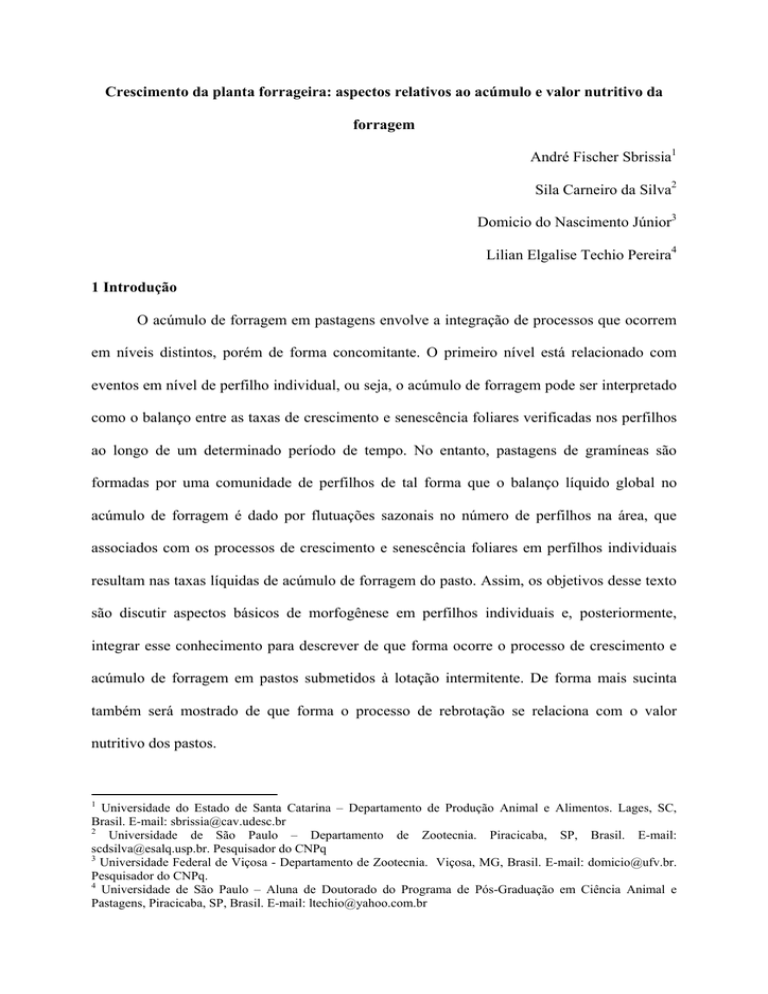 Crescimento da planta forrageira: aspectos relativos ao acúmulo e valor nutritivo da forragem

André Fischer Sbrissia$^1$

Sila Carneiro da Silva$^2$

Domicio do Nascimento Júnior$^3$

Lilian Elgalise Techio Pereira$^4$

1 Introdução

O acúmulo de forragem em pastagens envolve a integração de processos que ocorrem em níveis distintos, porém de forma concomitante. O primeiro nível está relacionado com eventos em nível de perfilho individual, ou seja, o acúmulo de forragem pode ser interpretado como o balanço entre as taxas de crescimento e senescência foliares verificadas nos perfilhos ao longo de um determinado período de tempo. No entanto, pastagens de gramíneas são formadas por uma comunidade de perfilhos de tal forma que o balanço líquido global no acúmulo de forragem é dado por flutuações sazonais no número de perfilhos na área, que associados com os processos de crescimento e senescência foliares em perfilhos individuais resultam nas taxas líquidas de acúmulo de forragem do pasto. Assim, os objetivos desse texto são discutir aspectos básicos de morfogênese em perfilhos individuais e, posteriormente, integrar esse conhecimento para descrever de que forma ocorre o processo de crescimento e acúmulo de forragem em pastos submetidos à lotação intermitente. De forma mais sucinta também será mostrado de que forma o processo de rebrotação se relaciona com o valor nutritivo dos pastos.

$^1$ Universidade do Estado de Santa Catarina – Departamento de Produção Animal e Alimentos. Lages, SC, Brasil. E-mail: sbrissia@cav.udesc.br
$^2$ Universidade de São Paulo – Departamento de Zootecnia. Piracicaba, SP, Brasil. E-mail: scdsilva@esalq.usp.br. Pesquisador do CNPq
$^3$ Universidade Federal de Viçosa - Departamento de Zootecnia. Viçosa, MG, Brasil. E-mail: domicio@ufv.br. Pesquisador do CNPq.
$^4$ Universidade de São Paulo – Aluna de Doutorado do Programa de Pós-Graduação em Ciência Animal e Pastagens, Piracicaba, SP, Brasil. E-mail: ltechio@yahoo.com.br